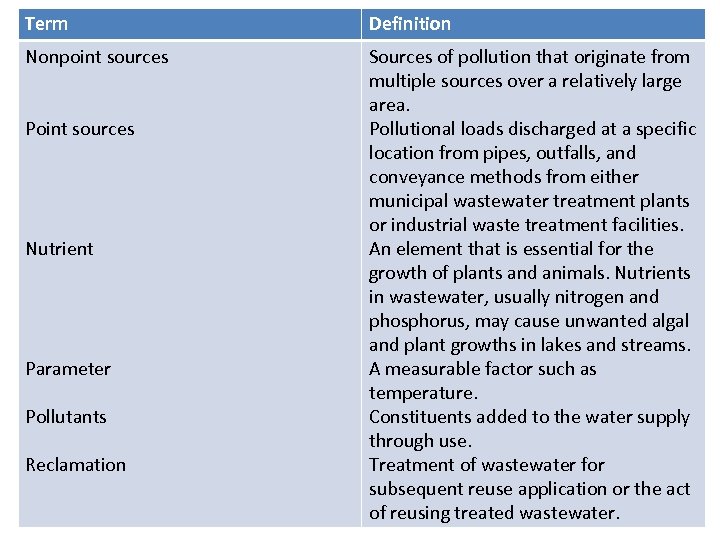 | Term | Definition |
|---|---|
| Nonpoint sources | Sources of pollution that originate from multiple sources over a relatively large area. |
| Point sources | Pollutional loads discharged at a specific location from pipes, outfalls, and conveyance methods from either municipal wastewater treatment plants or industrial waste treatment facilities. |
| Nutrient | An element that is essential for the growth of plants and animals. Nutrients in wastewater, usually nitrogen and phosphorus, may cause unwanted algal and plant growths in lakes and streams. |
| Parameter | A measurable factor such as temperature. |
| Pollutants | Constituents added to the water supply through use. |
| Reclamation | Treatment of wastewater for subsequent reuse application or the act of reusing treated wastewater. |